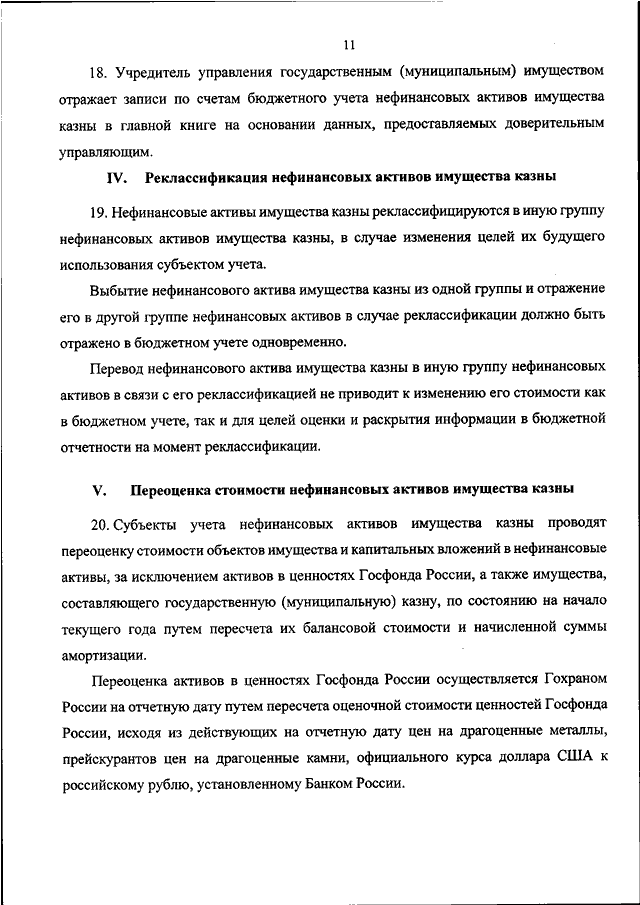 11

18. Учредитель управления государственным (муниципальным) имуществом отражает записи по счетам бюджетного учета нефинансовых активов имущества казны в главной книге на основании данных, предоставляемых доверительным управляющим.

IV. Реклассификация нефинансовых активов имущества казны

19. Нефинансовые активы имущества казны реклассифицируются в иную группу нефинансовых активов имущества казны, в случае изменения целей их будущего использования субъектом учета.

Выбытие нефинансового актива имущества казны из одной группы и отражение его в другой группе нефинансовых активов в случае реклассификации должно быть отражено в бюджетном учете одновременно.

Перевод нефинансового актива имущества казны в иную группу нефинансовых активов в связи с его реклассификацией не приводит к изменению его стоимости как в бюджетном учете, так и для целей оценки и раскрытия информации в бюджетной отчетности на момент реклассификации.

V. Переоценка стоимости нефинансовых активов имущества казны

20. Субъекты учета нефинансовых активов имущества казны проводят переоценку стоимости объектов имущества и капитальных вложений в нефинансовые активы, за исключением активов в ценностях Госфонда России, а также имущества, составляющего государственную (муниципальную) казну, по состоянию на начало текущего года путем пересчета их балансовой стоимости и начисленной суммы амортизации.

Переоценка активов в ценностях Госфонда России осуществляется Гохраном России на отчетную дату путем пересчета оценочной стоимости ценностей Госфонда России, исходя из действующих на отчетную дату цен на драгоценные металлы, прейскурантов цен на драгоценные камни, официального курса доллара США к российскому рублю, установленному Банком России.